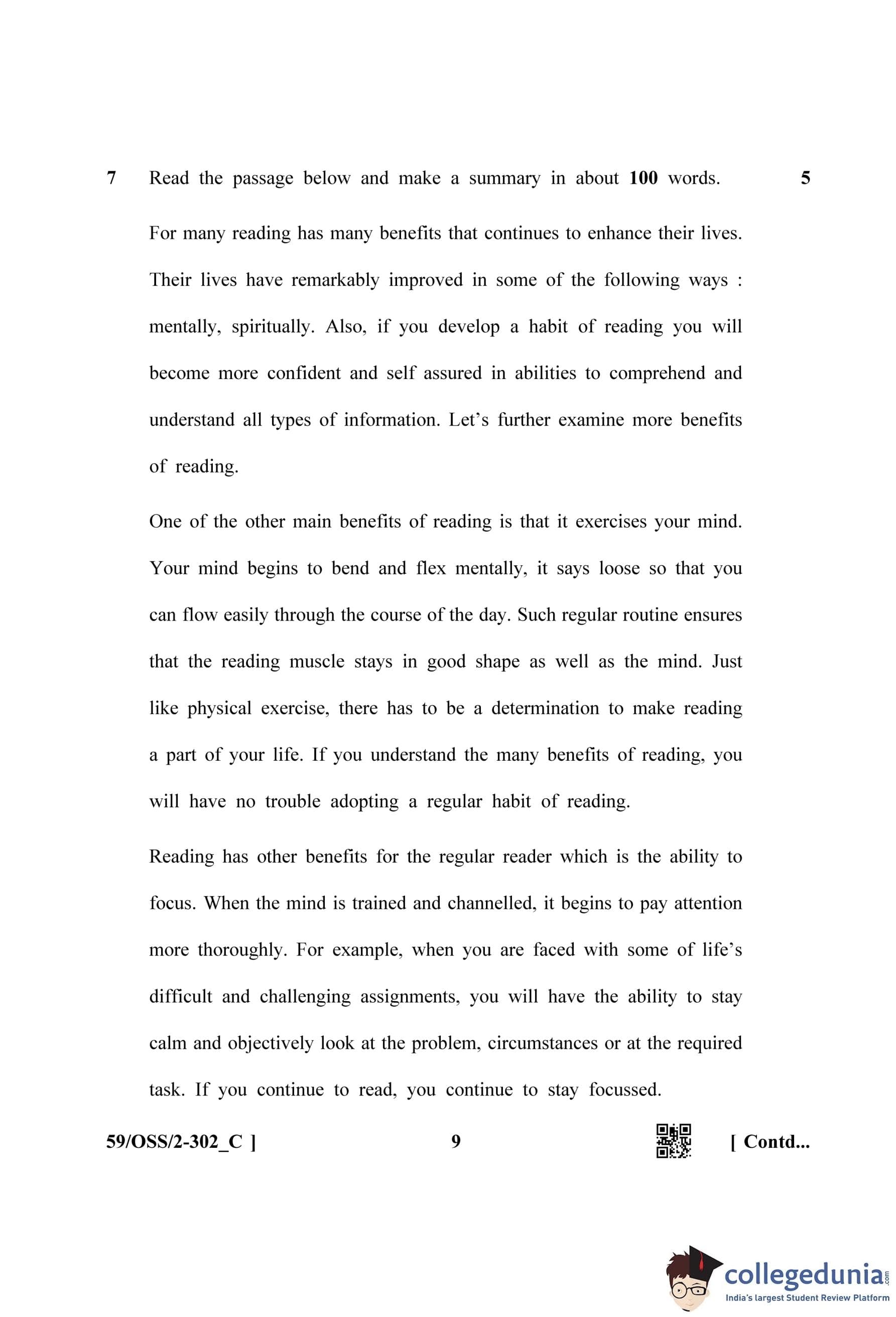 7 Read the passage below and make a summary in about **100** words. 5

For many reading has many benefits that continues to enhance their lives. Their lives have remarkably improved in some of the following ways : mentally, spiritually. Also, if you develop a habit of reading you will become more confident and self assured in abilities to comprehend and understand all types of information. Let's further examine more benefits of reading.

One of the other main benefits of reading is that it exercises your mind. Your mind begins to bend and flex mentally, it says loose so that you can flow easily through the course of the day. Such regular routine ensures that the reading muscle stays in good shape as well as the mind. Just like physical exercise, there has to be a determination to make reading a part of your life. If you understand the many benefits of reading, you will have no trouble adopting a regular habit of reading.

Reading has other benefits for the regular reader which is the ability to focus. When the mind is trained and channelled, it begins to pay attention more thoroughly. For example, when you are faced with some of life's difficult and challenging assignments, you will have the ability to stay calm and objectively look at the problem, circumstances or at the required task. If you continue to read, you continue to stay focussed.

59/OSS/2-302_C ] 9 [ Contd...

collegedunia.com
India's largest Student Review Platform